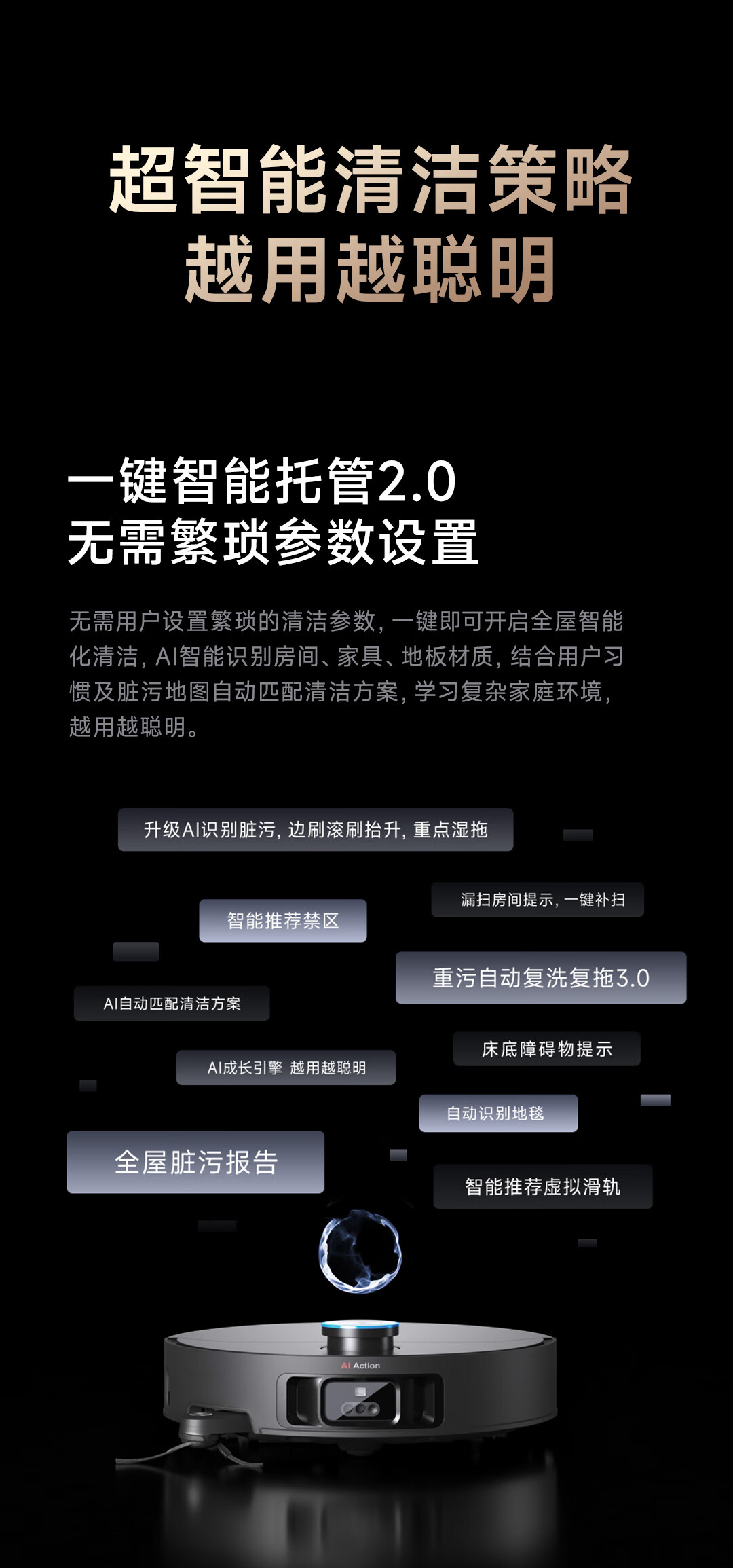 超智能清洁策略
越用越聪明

一键智能托管2.0
无需繁琐参数设置

无需用户设置繁琐的清洁参数，一键即可开启全屋智能化清洁，AI智能识别房间、家具、地板材质，结合用户习惯及脏污地图自动匹配清洁方案，学习复杂家庭环境，越用越聪明。

升级AI识别脏污，边刷滚刷抬升，重点湿拖

漏扫房间提示，一键补扫

智能推荐禁区

重污自动复洗复拖3.0

AI自动匹配清洁方案

床底障碍物提示

AI成长引擎 越用越聪明

自动识别地毯

全屋脏污报告

智能推荐虚拟滑轨

AI Action